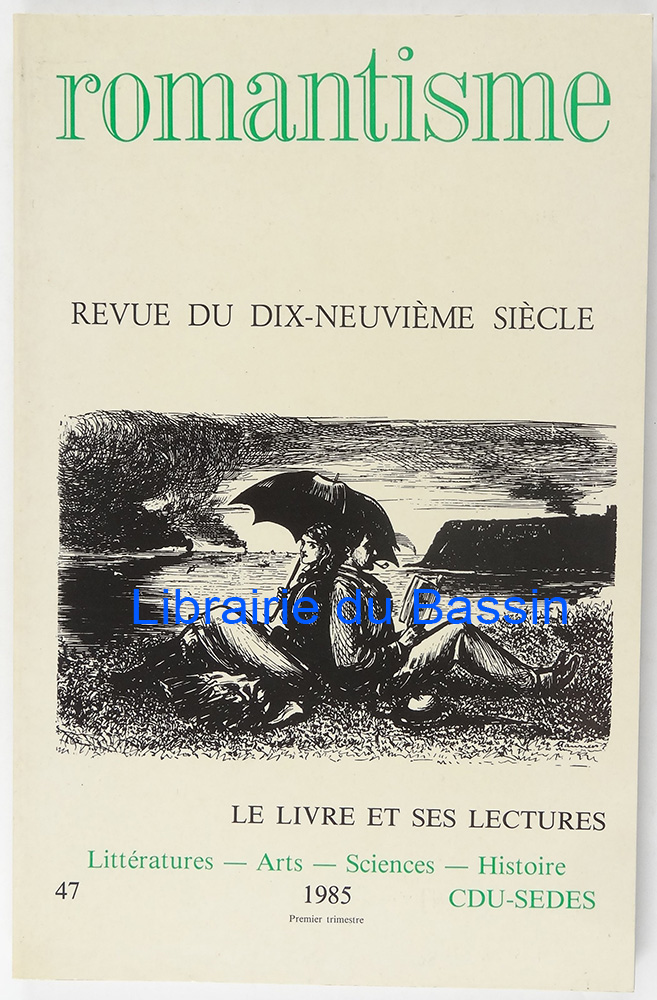 romantisme

REVUE DU DIX-NEUVIÈME SIÈCLE

LE LIVRE ET SES LECTURES

Littératures — Arts — Sciences — Histoire

47

1985

Premier trimestre

CDU-SEDES

Librairie du Bassin